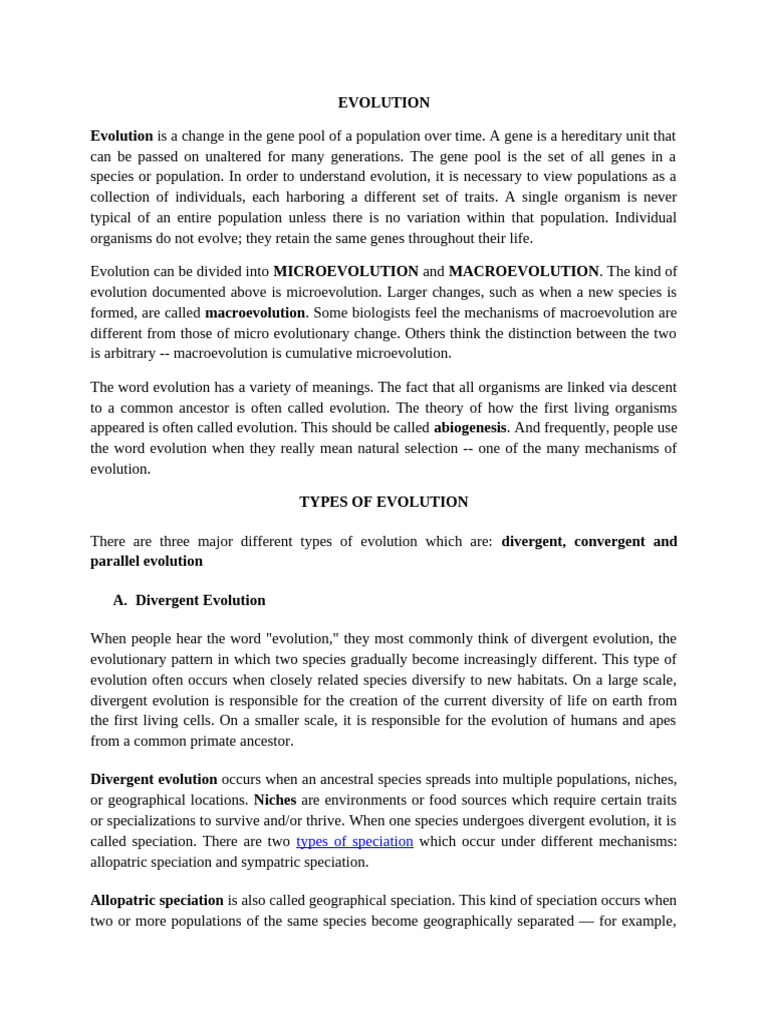 EVOLUTION

Evolution is a change in the gene pool of a population over time. A gene is a hereditary unit that can be passed on unaltered for many generations. The gene pool is the set of all genes in a species or population. In order to understand evolution, it is necessary to view populations as a collection of individuals, each harboring a different set of traits. A single organism is never typical of an entire population unless there is no variation within that population. Individual organisms do not evolve; they retain the same genes throughout their life.

Evolution can be divided into MICROEVOLUTION and MACROEVOLUTION. The kind of evolution documented above is microevolution. Larger changes, such as when a new species is formed, are called macroevolution. Some biologists feel the mechanisms of macroevolution are different from those of micro evolutionary change. Others think the distinction between the two is arbitrary -- macroevolution is cumulative microevolution.

The word evolution has a variety of meanings. The fact that all organisms are linked via descent to a common ancestor is often called evolution. The theory of how the first living organisms appeared is often called evolution. This should be called abiogenesis. And frequently, people use the word evolution when they really mean natural selection -- one of the many mechanisms of evolution.

TYPES OF EVOLUTION

There are three major different types of evolution which are: divergent, convergent and parallel evolution

A. Divergent Evolution

When people hear the word "evolution," they most commonly think of divergent evolution, the evolutionary pattern in which two species gradually become increasingly different. This type of evolution often occurs when closely related species diversify to new habitats. On a large scale, divergent evolution is responsible for the creation of the current diversity of life on earth from the first living cells. On a smaller scale, it is responsible for the evolution of humans and apes from a common primate ancestor.

Divergent evolution occurs when an ancestral species spreads into multiple populations, niches, or geographical locations. Niches are environments or food sources which require certain traits or specializations to survive and/or thrive. When one species undergoes divergent evolution, it is called speciation. There are two types of speciation which occur under different mechanisms: allopatric speciation and sympatric speciation.

Allopatric speciation is also called geographical speciation. This kind of speciation occurs when two or more populations of the same species become geographically separated — for example,